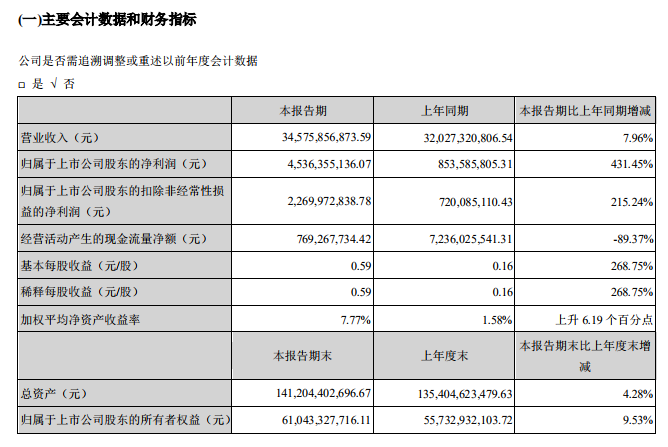 (一)主要会计数据和财务指标

公司是否需追溯调整或重述以前年度会计数据

□ 是 √ 否

|  | 本报告期 | 上年同期 | 本报告期比上年同期增减 |
|---|---|---|---|
| 营业收入（元） | 34,575,856,873.59 | 32,027,320,806.54 | 7.96% |
| 归属于上市公司股东的净利润（元） | 4,536,355,136.07 | 853,585,805.31 | 431.45% |
| 归属于上市公司股东的扣除非经常性损益的净利润（元） | 2,269,972,838.78 | 720,085,110.43 | 215.24% |
| 经营活动产生的现金流量净额（元） | 769,267,734.42 | 7,236,025,541.31 | -89.37% |
| 基本每股收益（元/股） | 0.59 | 0.16 | 268.75% |
| 稀释每股收益（元/股） | 0.59 | 0.16 | 268.75% |
| 加权平均净资产收益率 | 7.77% | 1.58% | 上升 6.19 个百分点 |
|  | 本报告期末 | 上年度末 | 本报告期末比上年度末增减 |
| 总资产（元） | 141,204,402,696.67 | 135,404,623,479.63 | 4.28% |
| 归属于上市公司股东的所有者权益（元） | 61,043,327,716.11 | 55,732,932,103.72 | 9.53% |